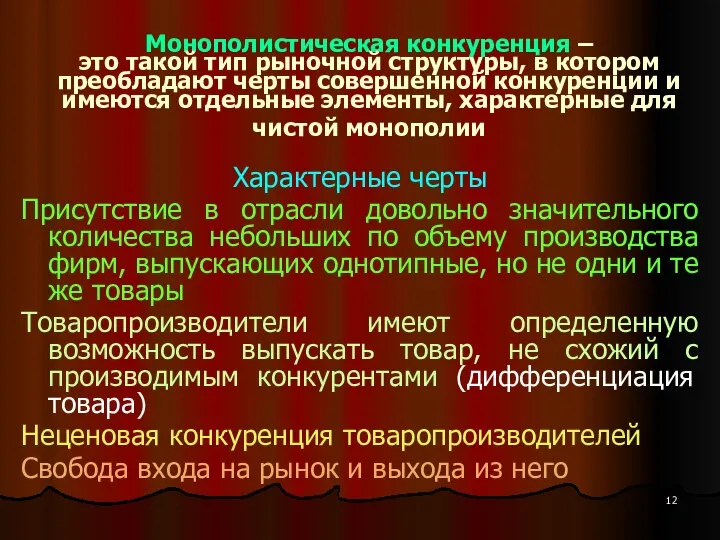 Монополистическая конкуренция – это такой тип рыночной структуры, в котором преобладают черты совершенной конкуренции и имеются отдельные элементы, характерные для чистой монополии

Характерные черты

Присутствие в отрасли довольно значительного количества небольших по объему производства фирм, выпускающих однотипные, но не одни и те же товары

Товаропроизводители имеют определенную возможность выпускать товар, не схожий с производимым конкурентами (дифференциация товара)

Неценовая конкуренция товаропроизводителей

Свобода входа на рынок и выхода из него

12